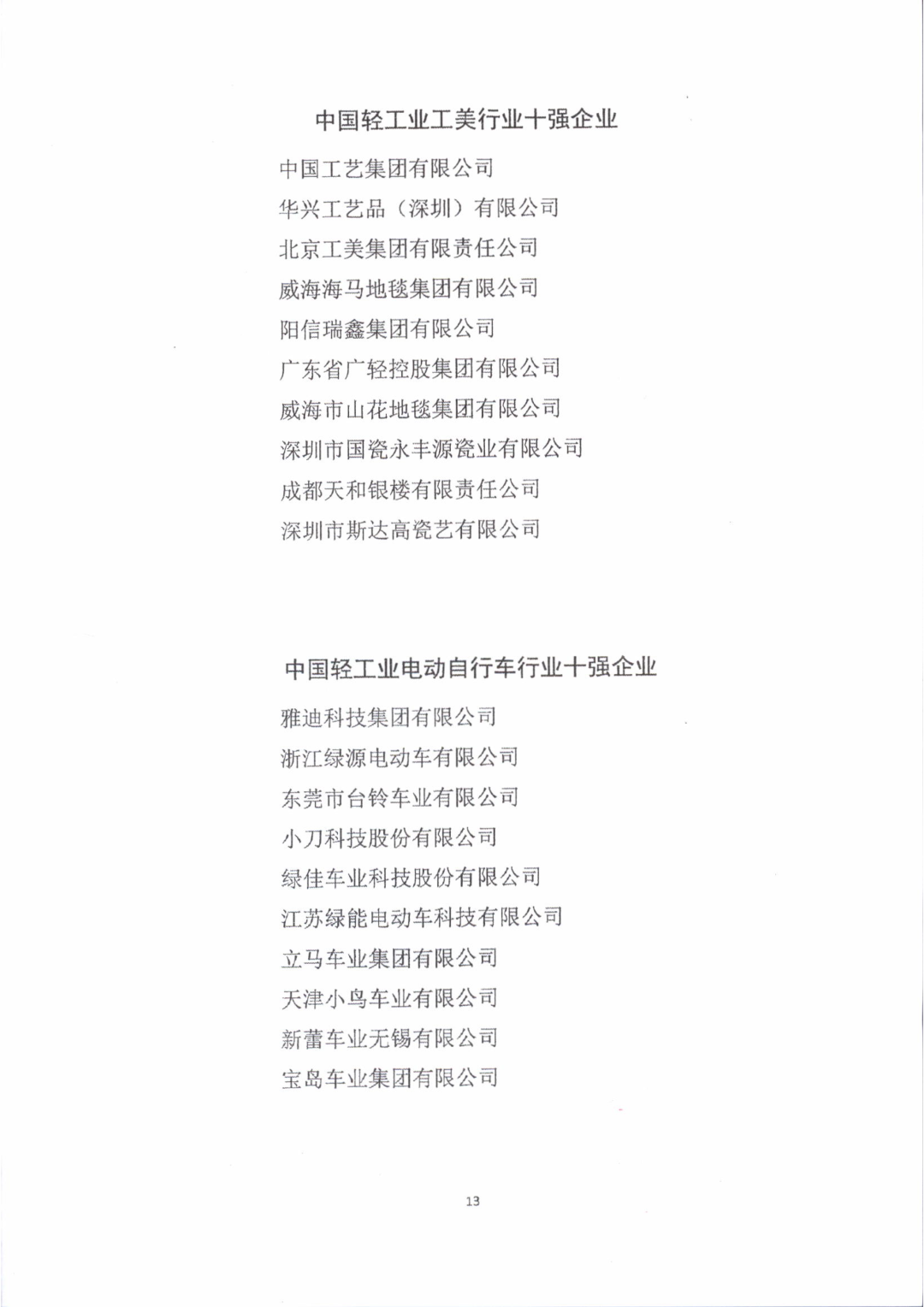 中国轻工业工美行业十强企业

中国工艺集团有限公司

华兴工艺品（深圳）有限公司

北京工美集团有限责任公司

威海海马地毯集团有限公司

阳信瑞鑫集团有限公司

广东省广轻控股集团有限公司

威海市山花地毯集团有限公司

深圳市国瓷永丰源瓷业有限公司

成都天和银楼有限责任公司

深圳市斯达高瓷艺有限公司

中国轻工业电动自行车行业十强企业

雅迪科技集团有限公司

浙江绿源电动车有限公司

东莞市台铃车业有限公司

小刀科技股份有限公司

绿佳车业科技股份有限公司

江苏绿能电动车科技有限公司

立马车业集团有限公司

天津小鸟车业有限公司

新蕾车业无锡有限公司

宝岛车业集团有限公司

13